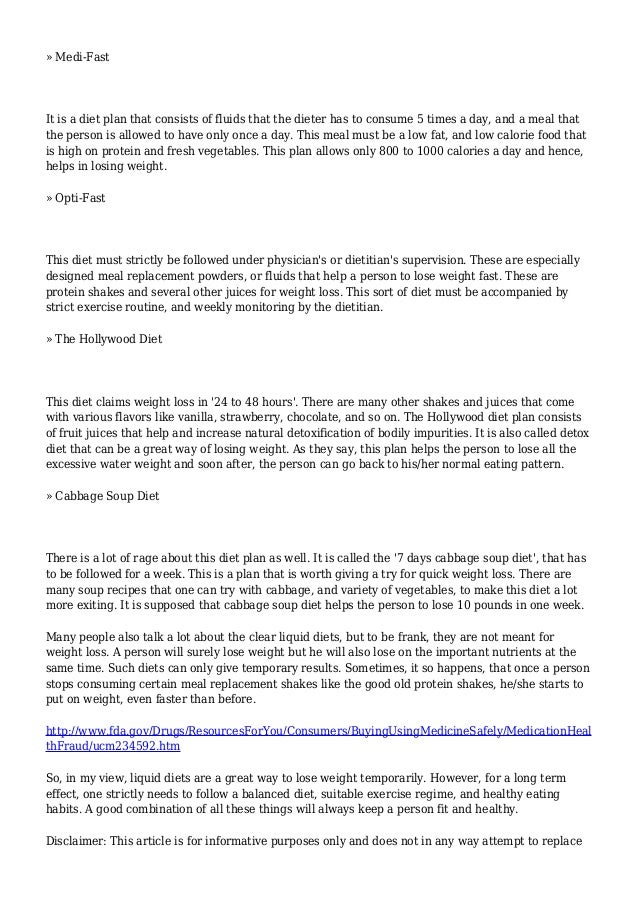 » Medi-Fast

It is a diet plan that consists of fluids that the dieter has to consume 5 times a day, and a meal that the person is allowed to have only once a day. This meal must be a low fat, and low calorie food that is high on protein and fresh vegetables. This plan allows only 800 to 1000 calories a day and hence, helps in losing weight.

» Opti-Fast

This diet must strictly be followed under physician's or dietitian's supervision. These are especially designed meal replacement powders, or fluids that help a person to lose weight fast. These are protein shakes and several other juices for weight loss. This sort of diet must be accompanied by strict exercise routine, and weekly monitoring by the dietitian.

» The Hollywood Diet

This diet claims weight loss in '24 to 48 hours'. There are many other shakes and juices that come with various flavors like vanilla, strawberry, chocolate, and so on. The Hollywood diet plan consists of fruit juices that help and increase natural detoxification of bodily impurities. It is also called detox diet that can be a great way of losing weight. As they say, this plan helps the person to lose all the excessive water weight and soon after, the person can go back to his/her normal eating pattern.

» Cabbage Soup Diet

There is a lot of rage about this diet plan as well. It is called the '7 days cabbage soup diet', that has to be followed for a week. This is a plan that is worth giving a try for quick weight loss. There are many soup recipes that one can try with cabbage, and variety of vegetables, to make this diet a lot more exiting. It is supposed that cabbage soup diet helps the person to lose 10 pounds in one week.

Many people also talk a lot about the clear liquid diets, but to be frank, they are not meant for weight loss. A person will surely lose weight but he will also lose on the important nutrients at the same time. Such diets can only give temporary results. Sometimes, it so happens, that once a person stops consuming certain meal replacement shakes like the good old protein shakes, he/she starts to put on weight, even faster than before.

http://www.fda.gov/Drugs/ResourcesForYou/Consumers/BuyingUsingMedicineSafely/MedicationHealthFraud/ucm234592.htm

So, in my view, liquid diets are a great way to lose weight temporarily. However, for a long term effect, one strictly needs to follow a balanced diet, suitable exercise regime, and healthy eating habits. A good combination of all these things will always keep a person fit and healthy.

Disclaimer: This article is for informative purposes only and does not in any way attempt to replace